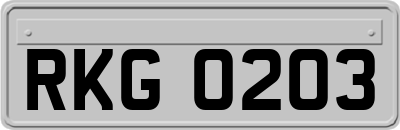 RKG 0203